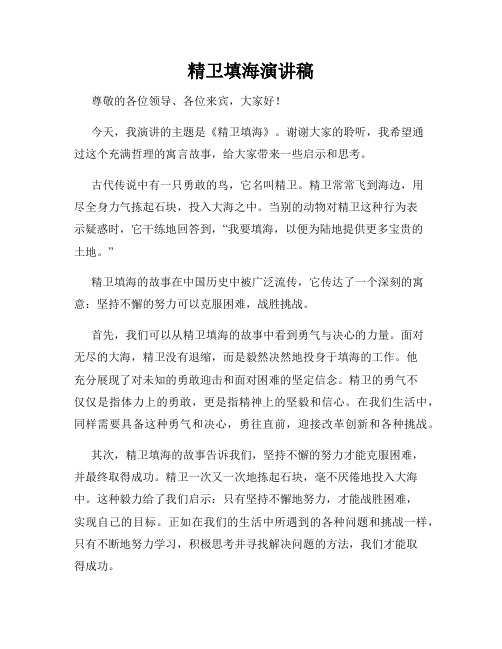 精卫填海演讲稿

尊敬的各位领导、各位来宾，大家好！

今天，我演讲的主题是《精卫填海》。谢谢大家的聆听，我希望通过这个充满哲理的寓言故事，给大家带来一些启示和思考。

古代传说中有一只勇敢的鸟，它名叫精卫。精卫常常飞到海边，用尽全身力气拣起石块，投入大海之中。当别的动物对精卫这种行为表示疑惑时，它干练地回答到，“我要填海，以便为陆地提供更多宝贵的土地。”

精卫填海的故事在中国历史中被广泛流传，它传达了一个深刻的寓意：坚持不懈的努力可以克服困难，战胜挑战。

首先，我们可以从精卫填海的故事中看到勇气与决心的力量。面对无尽的大海，精卫没有退缩，而是毅然决然地投身于填海的工作。他充分展现了对未知的勇敢迎击和面对困难的坚定信念。精卫的勇气不仅仅是指体力上的勇敢，更是指精神上的坚毅和信心。在我们生活中，同样需要具备这种勇气和决心，勇往直前，迎接改革创新和各种挑战。

其次，精卫填海的故事告诉我们，坚持不懈的努力才能克服困难，并最终取得成功。精卫一次又一次地拣起石块，毫不厌倦地投入大海中。这种毅力给了我们启示：只有坚持不懈地努力，才能战胜困难，实现自己的目标。正如在我们的生活中所遇到的各种问题和挑战一样，只有不断地努力学习，积极思考并寻找解决问题的方法，我们才能取得成功。